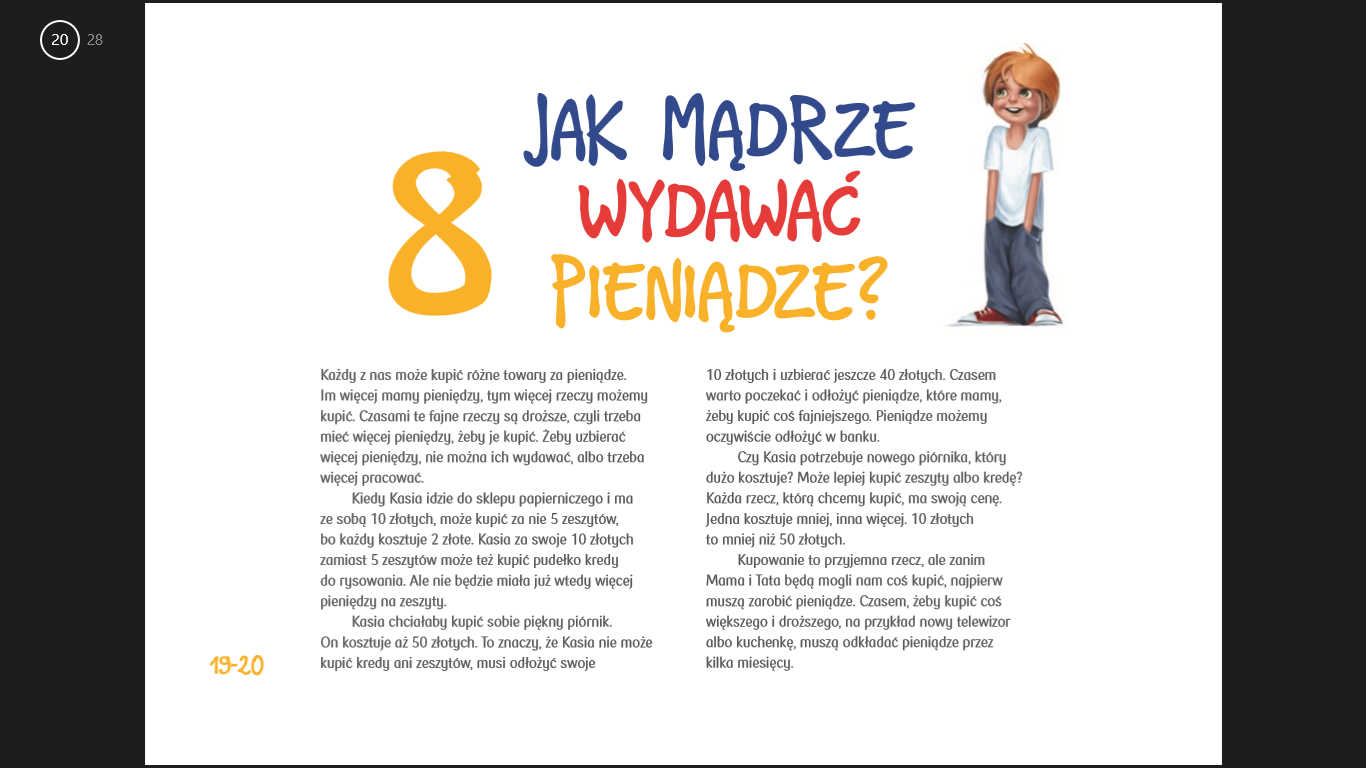 20 28

8

JAK MĄDRZE WYDAWAĆ PIENIĄDZE?

Każdy z nas może kupić różne towary za pieniądze. Im więcej mamy pieniędzy, tym więcej rzeczy możemy kupić. Czasami te fajne rzeczy są droższe, czyli trzeba mieć więcej pieniędzy, żeby je kupić. Żeby uzbierać więcej pieniędzy, nie można ich wydawać, albo trzeba więcej pracować.

Kiedy Kasia idzie do sklepu papierniczego i ma ze sobą 10 złotych, może kupić za nie 5 zeszytów, bo każdy kosztuje 2 złote. Kasia za swoje 10 złotych zamiast 5 zeszytów może też kupić pudełko kredy do rysowania. Ale nie będzie miała już wtedy więcej pieniędzy na zeszyty.

Kasia chciałaby kupić sobie piękny piórnik. On kosztuje aż 50 złotych. To znaczy, że Kasia nie może kupić kredy ani zeszytów, musi odłożyć swoje 10 złotych i uzbierać jeszcze 40 złotych. Czasem warto poczekać i odłożyć pieniądze, które mamy, żeby kupić coś fajniejszego. Pieniądze możemy oczywiście odłożyć w banku.

Czy Kasia potrzebuje nowego piórnika, który dużo kosztuje? Może lepiej kupić zeszyty albo kredę? Każda rzecz, którą chcemy kupić, ma swoją cenę. Jedna kosztuje mniej, inna więcej. 10 złotych to mniej niż 50 złotych.

Kupowanie to przyjemna rzecz, ale zanim Mama i Tata będą mogli nam coś kupić, najpierw muszą zarobić pieniądze. Czasem, żeby kupić coś większego i droższego, na przykład nowy telewizor albo kuchenkę, muszą odkładać pieniądze przez kilka miesięcy.

19-20